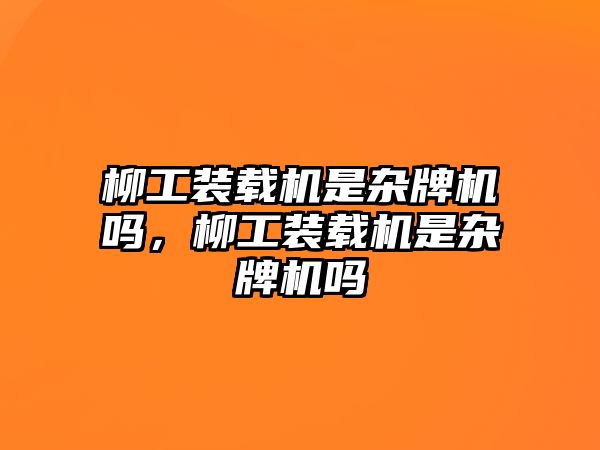 柳工装载机是杂牌机吗，柳工装载机是杂牌机吗